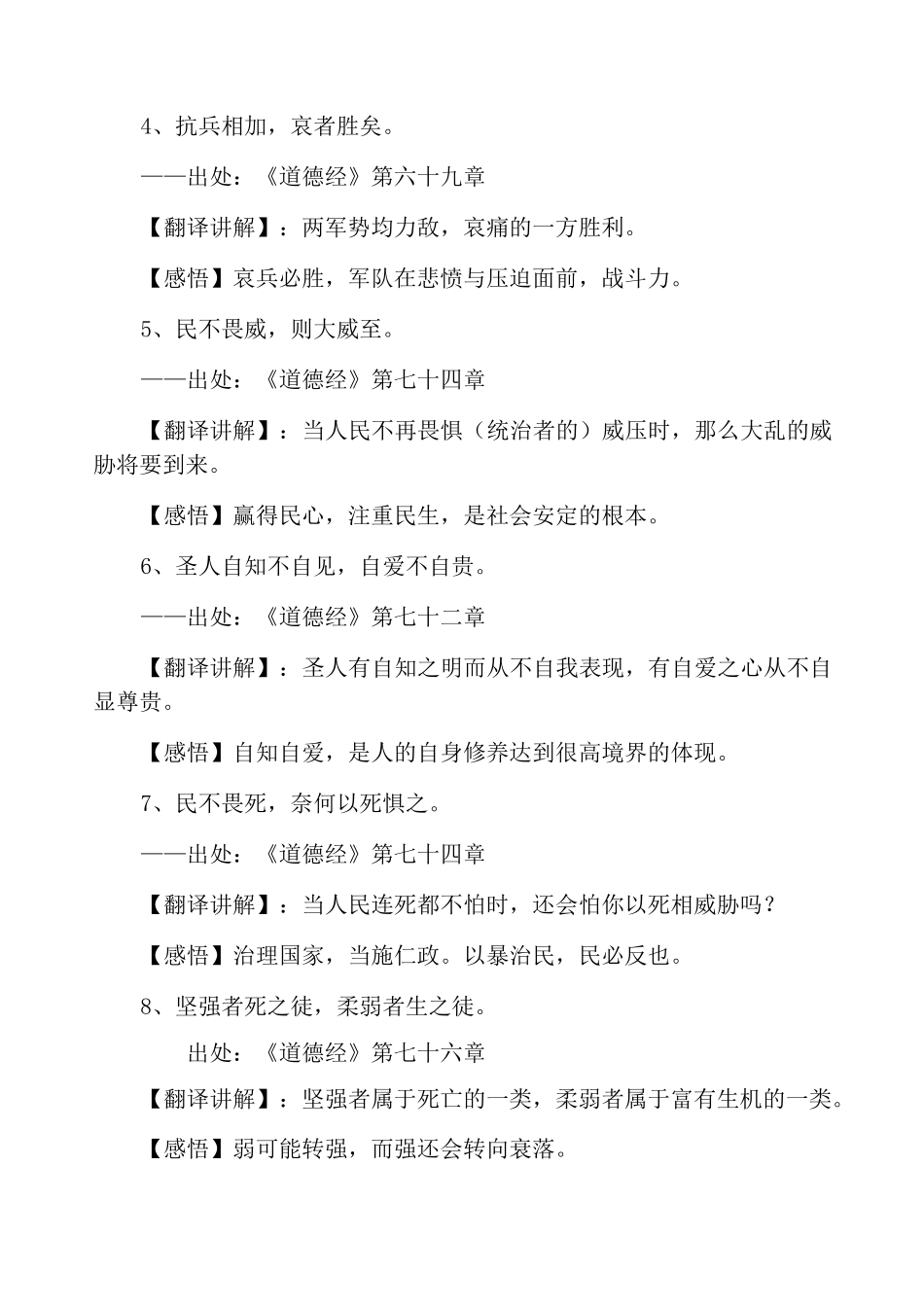 4、抗兵相加，哀者胜矣。

——出处：《道德经》第六十九章

【翻译讲解】：两军势均力敌，哀痛的一方胜利。

【感悟】哀兵必胜，军队在悲愤与压迫面前，战斗力。

5、民不畏威，则大威至。

——出处：《道德经》第七十四章

【翻译讲解】：当人民不再畏惧（统治者的）威压时，那么大乱的威胁将要到来。

【感悟】赢得民心，注重民生，是社会安定的根本。

6、圣人自知不自见，自爱不自贵。

——出处：《道德经》第七十二章

【翻译讲解】：圣人有自知之明而从不自我表现，有自爱之心从不自显尊贵。

【感悟】自知自爱，是人的自身修养达到很高境界的体现。

7、民不畏死，奈何以死惧之。

——出处：《道德经》第七十四章

【翻译讲解】：当人民连死都不怕时，还会怕你以死相威胁吗？

【感悟】治理国家，当施仁政。以暴治民，民必反也。

8、坚强者死之徒，柔弱者生之徒。

出处：《道德经》第七十六章

【翻译讲解】：坚强者属于死亡的一类，柔弱者属于富有生机的一类。

【感悟】弱可能转强，而强还会转向衰落。